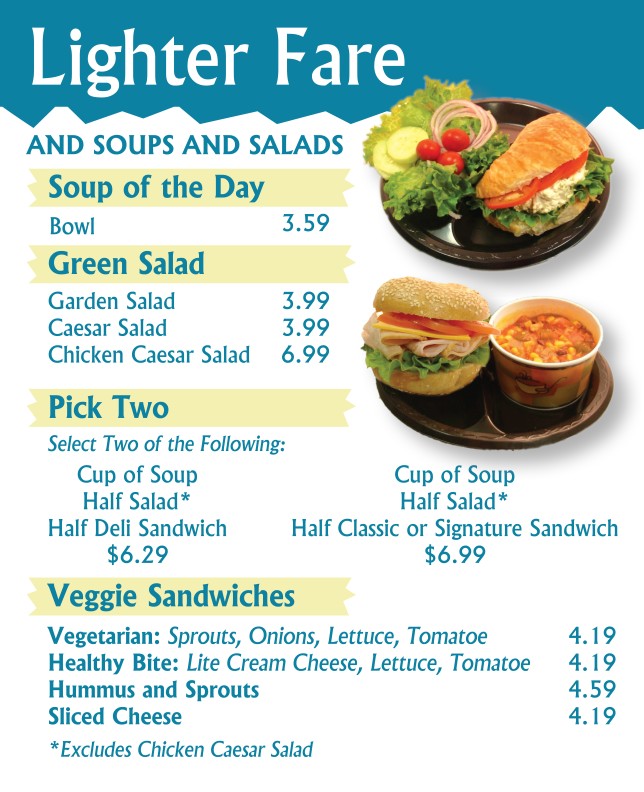 Lighter Fare

AND SOUPS AND SALADS

Soup of the Day

Bowl 3.59

Green Salad

Garden Salad 3.99
Caesar Salad 3.99
Chicken Caesar Salad 6.99

Pick Two

Select Two of the Following:

Cup of Soup
Half Salad*
Half Deli Sandwich
$6.29

Cup of Soup
Half Salad*
Half Classic or Signature Sandwich
$6.99

Veggie Sandwiches

Vegetarian: Sprouts, Onions, Lettuce, Tomatoe 4.19
Healthy Bite: Lite Cream Cheese, Lettuce, Tomatoe 4.19
Hummus and Sprouts 4.59
Sliced Cheese 4.19

*Excludes Chicken Caesar Salad